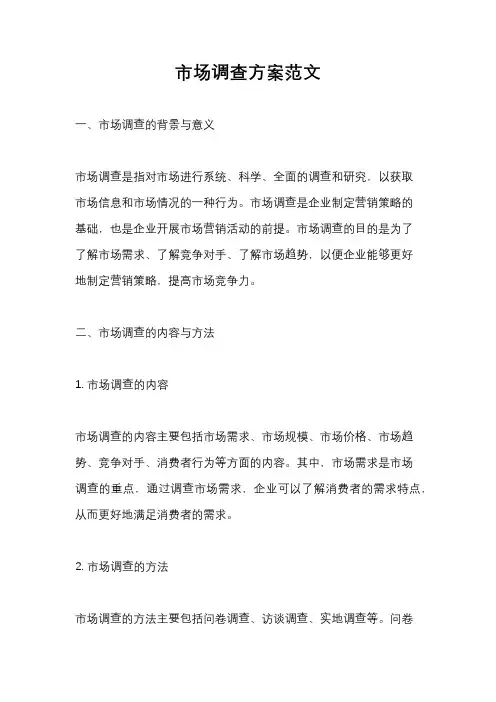 市场调查方案范文

一、市场调查的背景与意义

市场调查是指对市场进行系统、科学、全面的调查和研究，以获取市场信息和市场情况的一种行为。市场调查是企业制定营销策略的基础，也是企业开展市场营销活动的前提。市场调查的目的是为了了解市场需求、了解竞争对手、了解市场趋势，以便企业能够更好地制定营销策略，提高市场竞争力。

二、市场调查的内容与方法

1. 市场调查的内容

市场调查的内容主要包括市场需求、市场规模、市场价格、市场趋势、竞争对手、消费者行为等方面的内容。其中，市场需求是市场调查的重点，通过调查市场需求，企业可以了解消费者的需求特点，从而更好地满足消费者的需求。

2. 市场调查的方法

市场调查的方法主要包括问卷调查、访谈调查、实地调查等。问卷